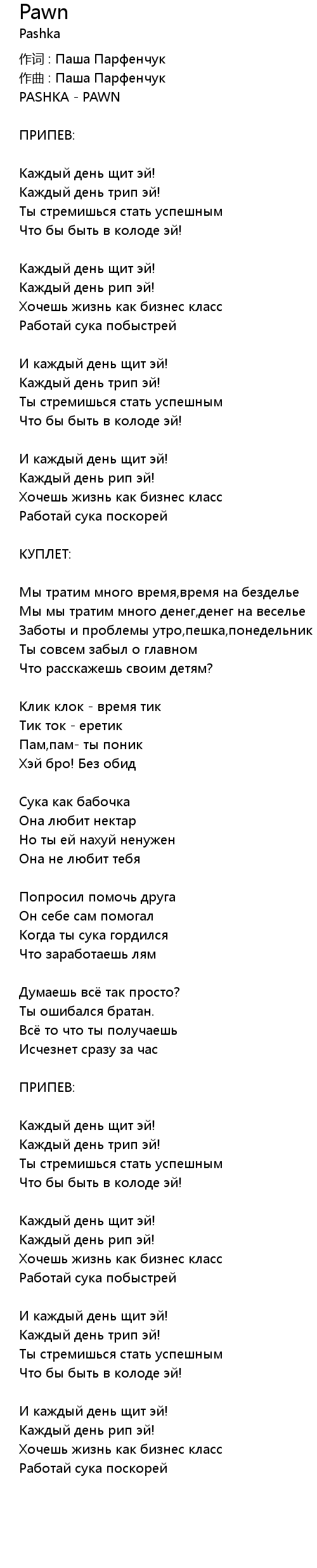 Pawn
Pashka

作词 : Паша Парфенчук
作曲 : Паша Парфенчук
PASHKA - PAWN

ПРИПЕВ:

Каждый день щит эй!
Каждый день трип эй!
Ты стремишься стать успешным
Что бы быть в колоде эй!

Каждый день щит эй!
Каждый день рип эй!
Хочешь жизнь как бизнес класс
Работай сука побыстрей

И каждый день щит эй!
Каждый день трип эй!
Ты стремишься стать успешным
Что бы быть в колоде эй!

И каждый день щит эй!
Каждый день рип эй!
Хочешь жизнь как бизнес класс
Работай сука поскорей

КУПЛЕТ:

Мы тратим много время,время на безделье
Мы мы тратим много денег,денег на веселье
Заботы и проблемы утро,пешка,понедельник
Ты совсем забыл о главном
Что расскажешь своим детям?

Клик клок - время тик
Тик ток - еретик
Пам,пам- ты поник
Хэй бро! Без обид

Сука как бабочка
Она любит нектар
Но ты ей нахуй ненужен
Она не любит тебя

Попросил помочь друга
Он себе сам помогал
Когда ты сука гордился
Что заработаешь лям

Думаешь всё так просто?
Ты ошибался братан.
Всё то что ты получаешь
Исчезнет сразу за час

ПРИПЕВ:

Каждый день щит эй!
Каждый день трип эй!
Ты стремишься стать успешным
Что бы быть в колоде эй!

Каждый день щит эй!
Каждый день рип эй!
Хочешь жизнь как бизнес класс
Работай сука побыстрей

И каждый день щит эй!
Каждый день трип эй!
Ты стремишься стать успешным
Что бы быть в колоде эй!

И каждый день щит эй!
Каждый день рип эй!
Хочешь жизнь как бизнес класс
Работай сука поскорей